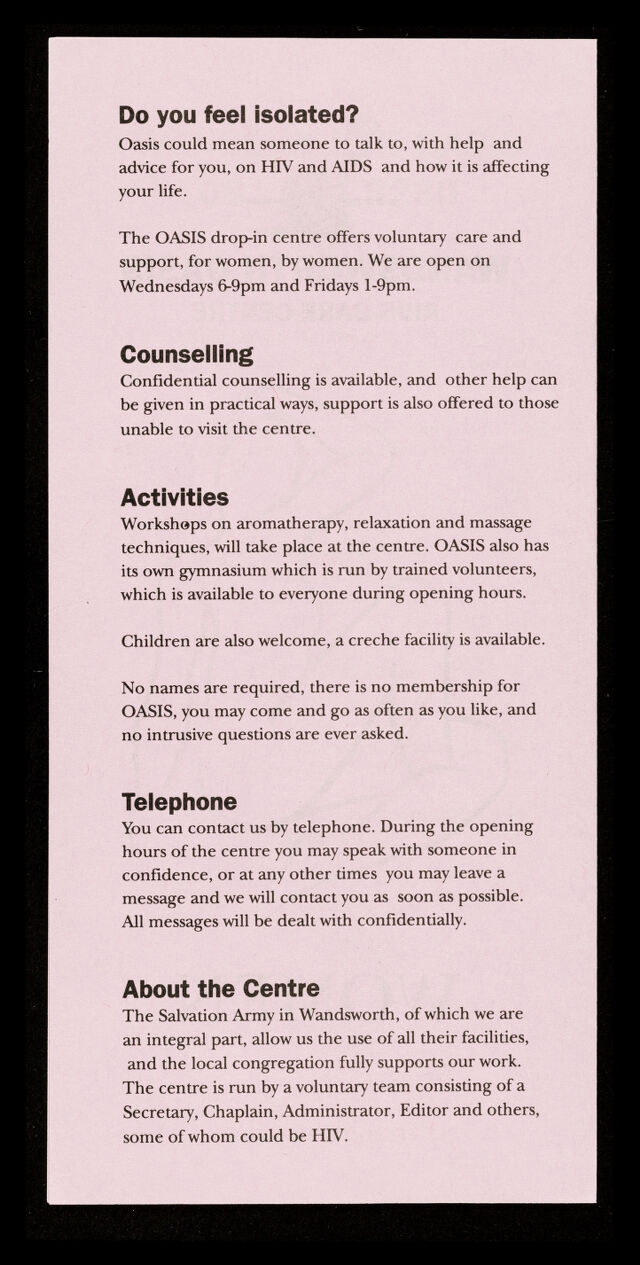 Do you feel isolated?
Oasis could mean someone to talk to, with help and advice for you, on HIV and AIDS and how it is affecting your life.

The OASIS drop-in centre offers voluntary care and support, for women, by women. We are open on Wednesdays 6-9pm and Fridays 1-9pm.

Counselling
Confidential counselling is available, and other help can be given in practical ways, support is also offered to those unable to visit the centre.

Activities
Workshops on aromatherapy, relaxation and massage techniques, will take place at the centre. OASIS also has its own gymnasium which is run by trained volunteers, which is available to everyone during opening hours.

Children are also welcome, a creche facility is available.

No names are required, there is no membership for OASIS, you may come and go as often as you like, and no intrusive questions are ever asked.

Telephone
You can contact us by telephone. During the opening hours of the centre you may speak with someone in confidence, or at any other times you may leave a message and we will contact you as soon as possible. All messages will be dealt with confidentially.

About the Centre
The Salvation Army in Wandsworth, of which we are an integral part, allow us the use of all their facilities, and the local congregation fully supports our work. The centre is run by a voluntary team consisting of a Secretary, Chaplain, Administrator, Editor and others, some of whom could be HIV.